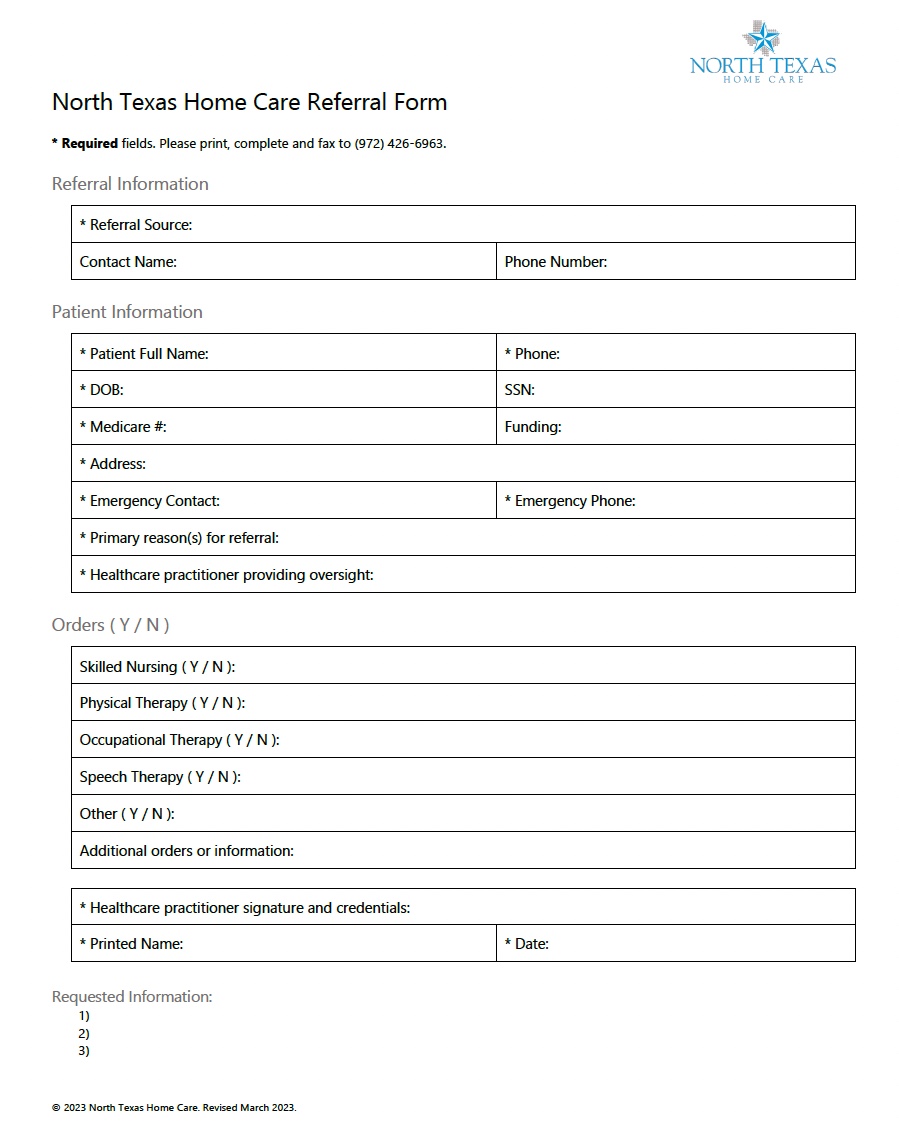 NORTH TEXAS
HOME CARE

North Texas Home Care Referral Form

* Required fields. Please print, complete and fax to (972) 426-6963.

Referral Information

| * Referral Source: | |
|---|---|
| Contact Name: | Phone Number: |

Patient Information

| * Patient Full Name: | * Phone: |
|---|---|
| * DOB: | SSN: |
| * Medicare #: | Funding: |
| * Address: | |
| * Emergency Contact: | * Emergency Phone: |
| * Primary reason(s) for referral: | |
| * Healthcare practitioner providing oversight: | |

Orders ( Y / N )

| Skilled Nursing ( Y / N ): |
|---|
| Physical Therapy ( Y / N ): |
| Occupational Therapy ( Y / N ): |
| Speech Therapy ( Y / N ): |
| Other ( Y / N ): |
| Additional orders or information: |

| * Healthcare practitioner signature and credentials: | |
|---|---|
| * Printed Name: | * Date: |

Requested Information:
1)
2)
3)

© 2023 North Texas Home Care. Revised March 2023.